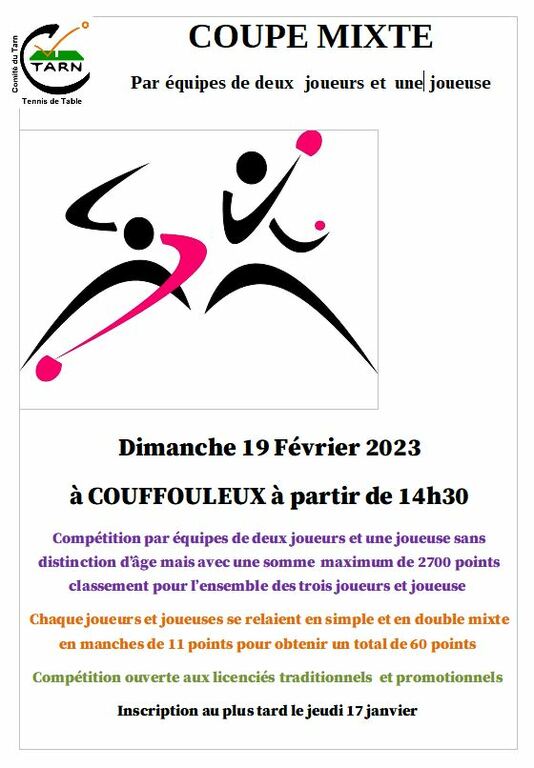 Comité du Tarn
TARN
Tennis de Table

COUPE MIXTE

Par équipes de deux joueurs et une joueuse

Dimanche 19 Février 2023

à COUFFOULEUX à partir de 14h30

Compétition par équipes de deux joueurs et une joueuse sans distinction d'âge mais avec une somme maximum de 2700 points classement pour l'ensemble des trois joueurs et joueuse

Chaque joueurs et joueuses se relaient en simple et en double mixte en manches de 11 points pour obtenir un total de 60 points

Compétition ouverte aux licenciés traditionnels et promotionnels

Inscription au plus tard le jeudi 17 janvier